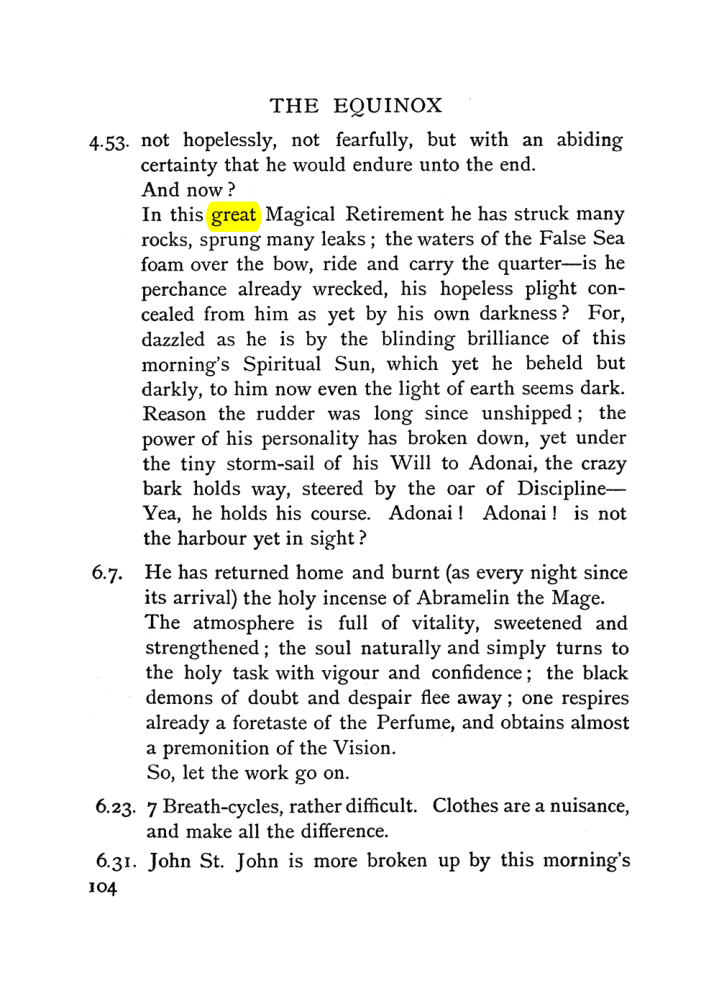 THE EQUINOX

4.53. not hopelessly, not fearfully, but with an abiding certainty that he would endure unto the end.

And now?

In this great Magical Retirement he has struck many rocks, sprung many leaks; the waters of the False Sea foam over the bow, ride and carry the quarter—is he perchance already wrecked, his hopeless plight concealed from him as yet by his own darkness? For, dazzled as he is by the blinding brilliance of this morning's Spiritual Sun, which yet he beheld but darkly, to him now even the light of earth seems dark. Reason the rudder was long since unshipped; the power of his personality has broken down, yet under the tiny storm-sail of his Will to Adonai, the crazy bark holds way, steered by the oar of Discipline—Yea, he holds his course. Adonai! Adonai! is not the harbour yet in sight?

6.7. He has returned home and burnt (as every night since its arrival) the holy incense of Abramelin the Mage.

The atmosphere is full of vitality, sweetened and strengthened; the soul naturally and simply turns to the holy task with vigour and confidence; the black demons of doubt and despair flee away; one respires already a foretaste of the Perfume, and obtains almost a premonition of the Vision.

So, let the work go on.

6.23. 7 Breath-cycles, rather difficult. Clothes are a nuisance, and make all the difference.

6.31. John St. John is more broken up by this morning's

104